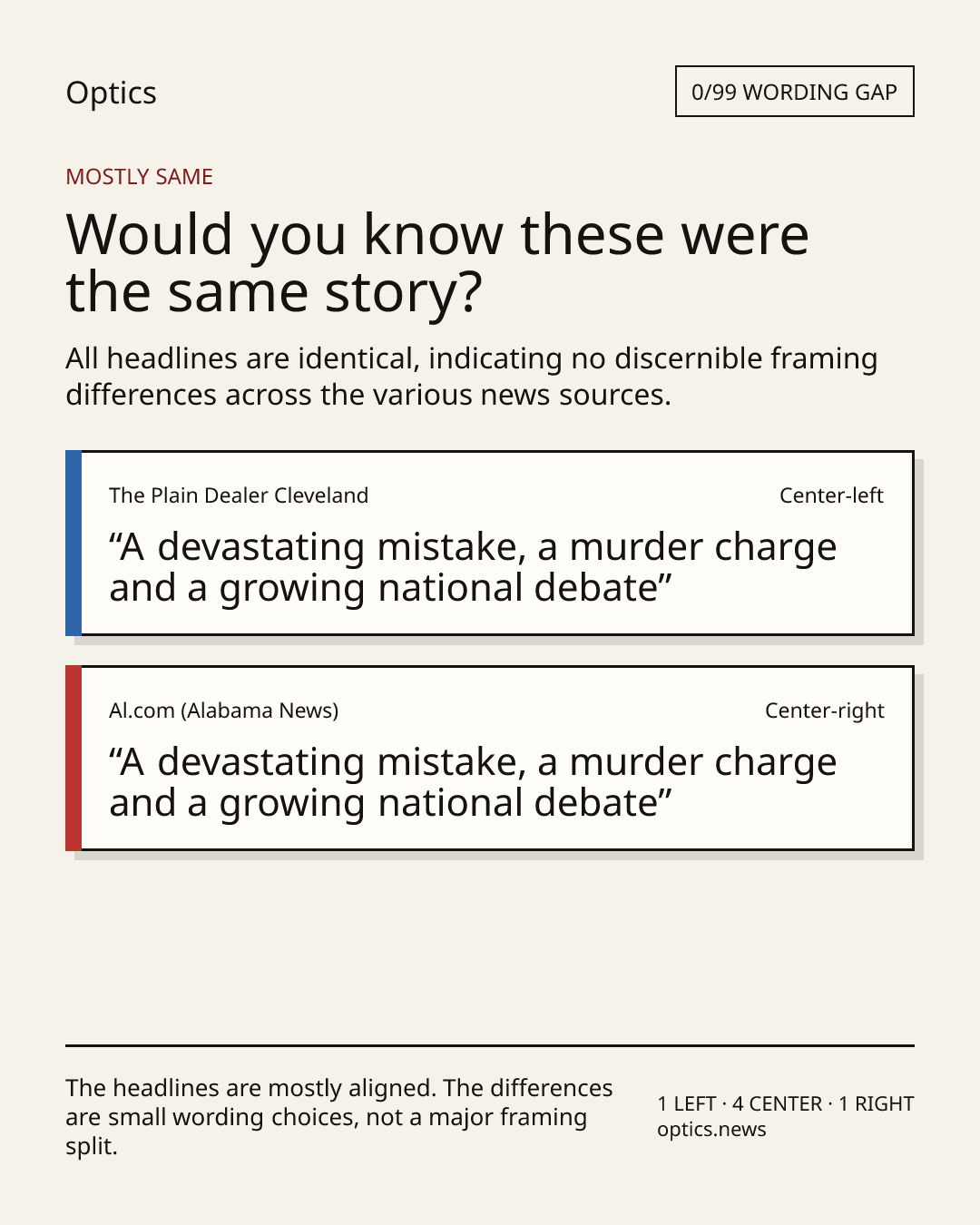 Optics

0/99 WORDING GAP

MOSTLY SAME

Would you know these were the same story?

All headlines are identical, indicating no discernible framing differences across the various news sources.

The Plain Dealer Cleveland

Center-left

“A devastating mistake, a murder charge and a growing national debate”

Al.com (Alabama News)

Center-right

“A devastating mistake, a murder charge and a growing national debate”

The headlines are mostly aligned. The differences are small wording choices, not a major framing split.

1 LEFT · 4 CENTER · 1 RIGHT
optics.news